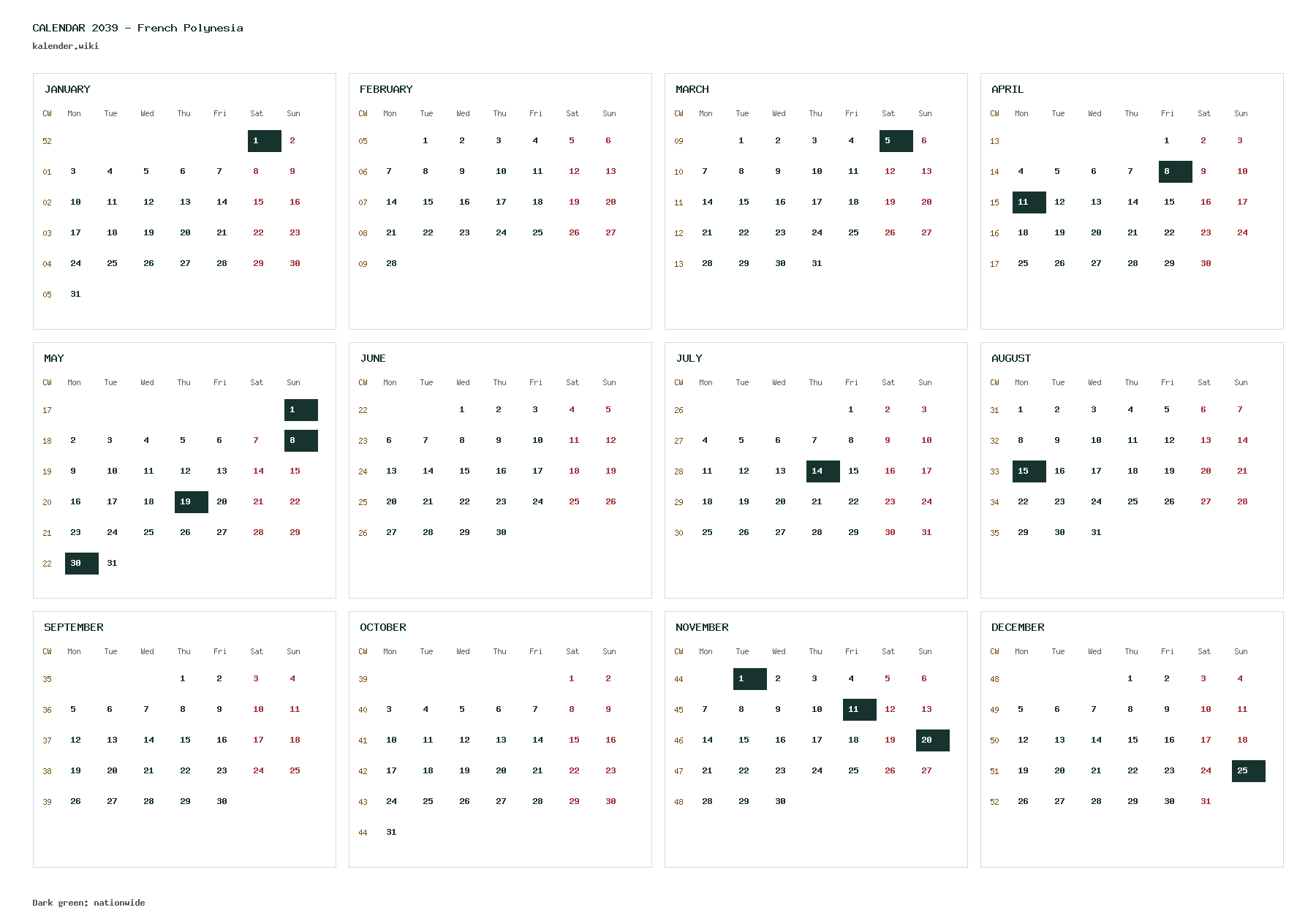 CALENDAR 2039 - French Polynesia
kalender.wiki

JANUARY

| CW | Mon | Tue | Wed | Thu | Fri | Sat | Sun |
|---|---|---|---|---|---|---|---|
| 52 | | | | | | 1 | 2 |
| 01 | 3 | 4 | 5 | 6 | 7 | 8 | 9 |
| 02 | 10 | 11 | 12 | 13 | 14 | 15 | 16 |
| 03 | 17 | 18 | 19 | 20 | 21 | 22 | 23 |
| 04 | 24 | 25 | 26 | 27 | 28 | 29 | 30 |
| 05 | 31 | | | | | | |

FEBRUARY

| CW | Mon | Tue | Wed | Thu | Fri | Sat | Sun |
|---|---|---|---|---|---|---|---|
| 05 | | 1 | 2 | 3 | 4 | 5 | 6 |
| 06 | 7 | 8 | 9 | 10 | 11 | 12 | 13 |
| 07 | 14 | 15 | 16 | 17 | 18 | 19 | 20 |
| 08 | 21 | 22 | 23 | 24 | 25 | 26 | 27 |
| 09 | 28 | | | | | | |

MARCH

| CW | Mon | Tue | Wed | Thu | Fri | Sat | Sun |
|---|---|---|---|---|---|---|---|
| 09 | | 1 | 2 | 3 | 4 | 5 | 6 |
| 10 | 7 | 8 | 9 | 10 | 11 | 12 | 13 |
| 11 | 14 | 15 | 16 | 17 | 18 | 19 | 20 |
| 12 | 21 | 22 | 23 | 24 | 25 | 26 | 27 |
| 13 | 28 | 29 | 30 | 31 | | | |

APRIL

| CW | Mon | Tue | Wed | Thu | Fri | Sat | Sun |
|---|---|---|---|---|---|---|---|
| 13 | | | | | 1 | 2 | 3 |
| 14 | 4 | 5 | 6 | 7 | 8 | 9 | 10 |
| 15 | 11 | 12 | 13 | 14 | 15 | 16 | 17 |
| 16 | 18 | 19 | 20 | 21 | 22 | 23 | 24 |
| 17 | 25 | 26 | 27 | 28 | 29 | 30 | |

MAY

| CW | Mon | Tue | Wed | Thu | Fri | Sat | Sun |
|---|---|---|---|---|---|---|---|
| 17 | | | | | | | 1 |
| 18 | 2 | 3 | 4 | 5 | 6 | 7 | 8 |
| 19 | 9 | 10 | 11 | 12 | 13 | 14 | 15 |
| 20 | 16 | 17 | 18 | 19 | 20 | 21 | 22 |
| 21 | 23 | 24 | 25 | 26 | 27 | 28 | 29 |
| 22 | 30 | 31 | | | | | |

JUNE

| CW | Mon | Tue | Wed | Thu | Fri | Sat | Sun |
|---|---|---|---|---|---|---|---|
| 22 | | | 1 | 2 | 3 | 4 | 5 |
| 23 | 6 | 7 | 8 | 9 | 10 | 11 | 12 |
| 24 | 13 | 14 | 15 | 16 | 17 | 18 | 19 |
| 25 | 20 | 21 | 22 | 23 | 24 | 25 | 26 |
| 26 | 27 | 28 | 29 | 30 | | | |

JULY

| CW | Mon | Tue | Wed | Thu | Fri | Sat | Sun |
|---|---|---|---|---|---|---|---|
| 26 | | | | | 1 | 2 | 3 |
| 27 | 4 | 5 | 6 | 7 | 8 | 9 | 10 |
| 28 | 11 | 12 | 13 | 14 | 15 | 16 | 17 |
| 29 | 18 | 19 | 20 | 21 | 22 | 23 | 24 |
| 30 | 25 | 26 | 27 | 28 | 29 | 30 | 31 |

AUGUST

| CW | Mon | Tue | Wed | Thu | Fri | Sat | Sun |
|---|---|---|---|---|---|---|---|
| 31 | 1 | 2 | 3 | 4 | 5 | 6 | 7 |
| 32 | 8 | 9 | 10 | 11 | 12 | 13 | 14 |
| 33 | 15 | 16 | 17 | 18 | 19 | 20 | 21 |
| 34 | 22 | 23 | 24 | 25 | 26 | 27 | 28 |
| 35 | 29 | 30 | 31 | | | | |

SEPTEMBER

| CW | Mon | Tue | Wed | Thu | Fri | Sat | Sun |
|---|---|---|---|---|---|---|---|
| 35 | | | | 1 | 2 | 3 | 4 |
| 36 | 5 | 6 | 7 | 8 | 9 | 10 | 11 |
| 37 | 12 | 13 | 14 | 15 | 16 | 17 | 18 |
| 38 | 19 | 20 | 21 | 22 | 23 | 24 | 25 |
| 39 | 26 | 27 | 28 | 29 | 30 | | |

OCTOBER

| CW | Mon | Tue | Wed | Thu | Fri | Sat | Sun |
|---|---|---|---|---|---|---|---|
| 39 | | | | | | 1 | 2 |
| 40 | 3 | 4 | 5 | 6 | 7 | 8 | 9 |
| 41 | 10 | 11 | 12 | 13 | 14 | 15 | 16 |
| 42 | 17 | 18 | 19 | 20 | 21 | 22 | 23 |
| 43 | 24 | 25 | 26 | 27 | 28 | 29 | 30 |
| 44 | 31 | | | | | | |

NOVEMBER

| CW | Mon | Tue | Wed | Thu | Fri | Sat | Sun |
|---|---|---|---|---|---|---|---|
| 44 | | 1 | 2 | 3 | 4 | 5 | 6 |
| 45 | 7 | 8 | 9 | 10 | 11 | 12 | 13 |
| 46 | 14 | 15 | 16 | 17 | 18 | 19 | 20 |
| 47 | 21 | 22 | 23 | 24 | 25 | 26 | 27 |
| 48 | 28 | 29 | 30 | | | | |

DECEMBER

| CW | Mon | Tue | Wed | Thu | Fri | Sat | Sun |
|---|---|---|---|---|---|---|---|
| 48 | | | | 1 | 2 | 3 | 4 |
| 49 | 5 | 6 | 7 | 8 | 9 | 10 | 11 |
| 50 | 12 | 13 | 14 | 15 | 16 | 17 | 18 |
| 51 | 19 | 20 | 21 | 22 | 23 | 24 | 25 |
| 52 | 26 | 27 | 28 | 29 | 30 | 31 | |

Dark green: nationwide